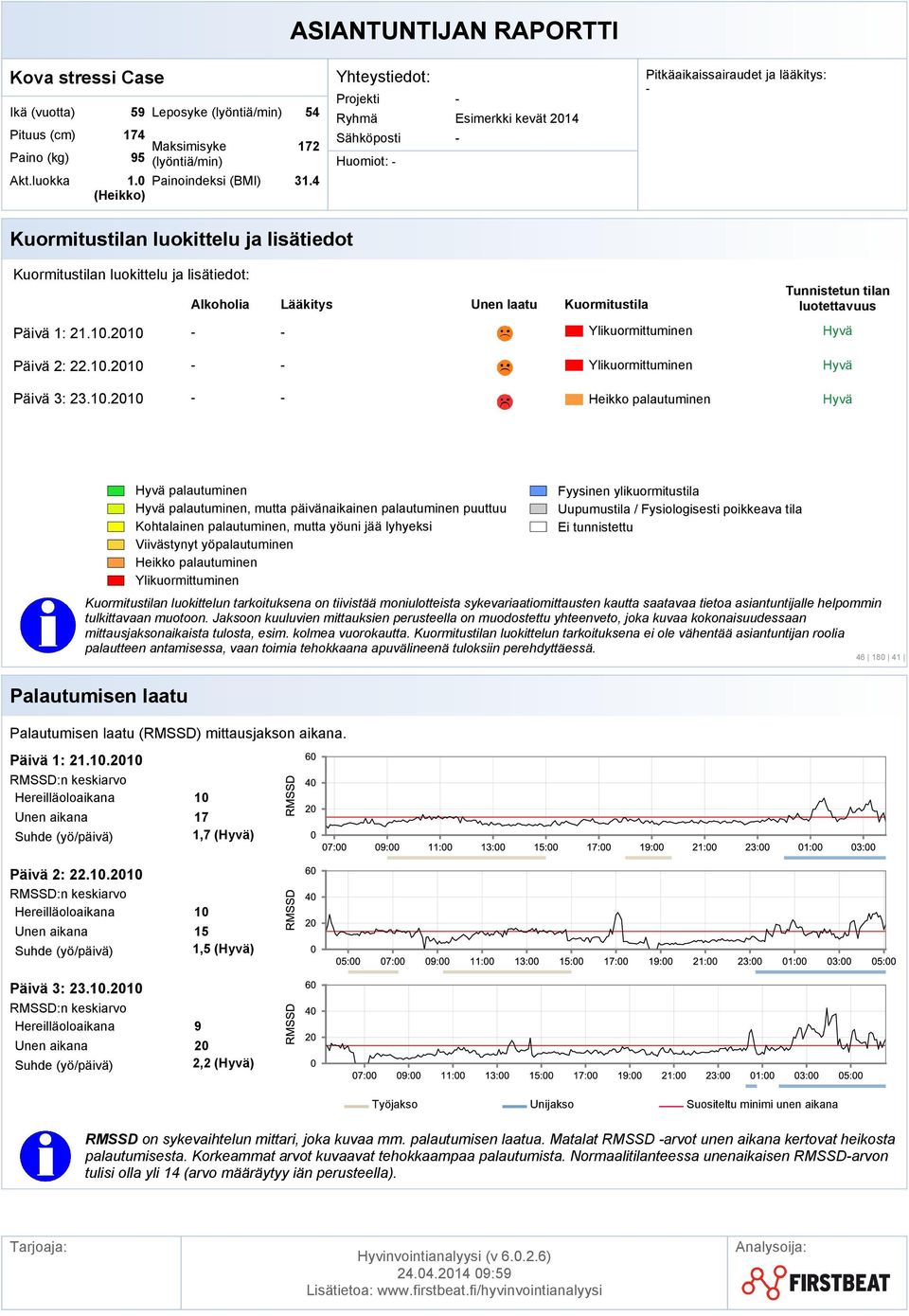 ASIANTUNTIJAN RAPORTTI

Kova stressi Case

| | | | |
|---|---|---|---|
| Ikä (vuotta) | 59 | Leposyke (lyöntiä/min) | 54 |
| Pituus (cm) | 174 | Maksimisyke (lyöntiä/min) | 172 |
| Paino (kg) | 95 | | |
| Akt.luokka | 1.0 (Heikko) | Painoindeksi (BMI) | 31.4 |

Yhteystiedot:
Projekti -
Ryhmä Esimerkki kevät 2014
Sähköposti -
Huomiot: -

Pitkäaikaissairaudet ja lääkitys:
-

Kuormitustilan luokittelu ja lisätiedot

Kuormitustilan luokittelu ja lisätiedot:

| | Alkoholia | Lääkitys | Unen laatu | Kuormitustila | Tunnistetun tilan luotettavuus |
|---|---|---|---|---|---|
| Päivä 1: 21.10.2010 | - | - | | Ylikuormittuminen | Hyvä |
| Päivä 2: 22.10.2010 | - | - | | Ylikuormittuminen | Hyvä |
| Päivä 3: 23.10.2010 | - | - | | Heikko palautuminen | Hyvä |

Hyvä palautuminen
Hyvä palautuminen, mutta päivänaikainen palautuminen puuttuu
Kohtalainen palautuminen, mutta yöuni jää lyhyeksi
Viivästynyt yöpalautuminen
Heikko palautuminen
Ylikuormittuminen

Fyysinen ylikuormitustila
Uupumustila / Fysiologisesti poikkeava tila
Ei tunnistettu

Kuormitustilan luokittelun tarkoituksena on tiivistää moniulotteista sykevariaatiomittausten kautta saatavaa tietoa asiantuntijalle helpommin tulkittavaan muotoon. Jaksoon kuuluvien mittauksien perusteella on muodostettu yhteenveto, joka kuvaa kokonaisuudessaan mittausjaksonaikaista tulosta, esim. kolmea vuorokautta. Kuormitustilan luokittelun tarkoituksena ei ole vähentää asiantuntijan roolia palautteen antamisessa, vaan toimia tehokkaana apuvälineenä tuloksiin perehdyttäessä.

46 | 180 | 41 |

Palautumisen laatu

Palautumisen laatu (RMSSD) mittausjakson aikana.

Päivä 1: 21.10.2010
RMSSD:n keskiarvo
Hereilläoloaikana 10
Unen aikana 17
Suhde (yö/päivä) 1,7 (Hyvä)

RMSSD
60
40
20
0
07:00 09:00 11:00 13:00 15:00 17:00 19:00 21:00 23:00 01:00 03:00

Päivä 2: 22.10.2010
RMSSD:n keskiarvo
Hereilläoloaikana 10
Unen aikana 15
Suhde (yö/päivä) 1,5 (Hyvä)

RMSSD
60
40
20
0
05:00 07:00 09:00 11:00 13:00 15:00 17:00 19:00 21:00 23:00 01:00 03:00 05:00

Päivä 3: 23.10.2010
RMSSD:n keskiarvo
Hereilläoloaikana 9
Unen aikana 20
Suhde (yö/päivä) 2,2 (Hyvä)

RMSSD
60
40
20
0
07:00 09:00 11:00 13:00 15:00 17:00 19:00 21:00 23:00 01:00 03:00 05:00

Työjakso Unijakso Suositeltu minimi unen aikana

RMSSD on sykevaihtelun mittari, joka kuvaa mm. palautumisen laatua. Matalat RMSSD -arvot unen aikana kertovat heikosta palautumisesta. Korkeammat arvot kuvaavat tehokkaampaa palautumista. Normaalitilanteessa unenaikaisen RMSSD-arvon tulisi olla yli 14 (arvo määräytyy iän perusteella).

Tarjoaja:

Hyvinvointianalyysi (v 6.0.2.6)
24.04.2014 09:59
Lisätietoa: www.firstbeat.fi/hyvinvointianalyysi

Analysoija:
FIRSTBEAT